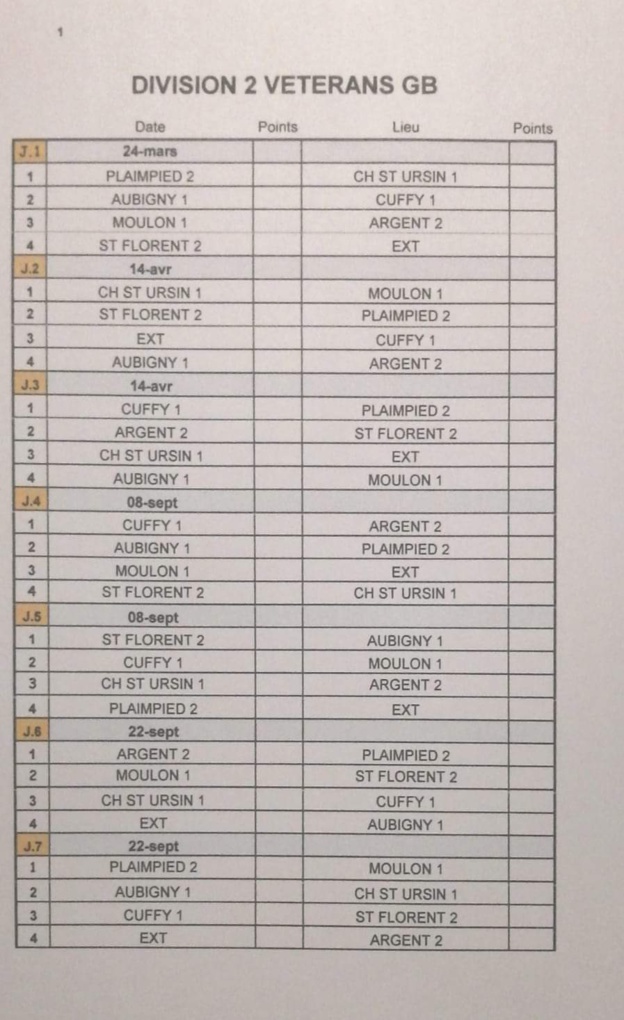 1

DIVISION 2 VETERANS GB

| | Date | Points | Lieu | Points |
|---|---|---|---|---|
| J.1 | 24-mars | | | |
| 1 | PLAIMPIED 2 | | CH ST URSIN 1 | |
| 2 | AUBIGNY 1 | | CUFFY 1 | |
| 3 | MOULON 1 | | ARGENT 2 | |
| 4 | ST FLORENT 2 | | EXT | |
| J.2 | 14-avr | | | |
| 1 | CH ST URSIN 1 | | MOULON 1 | |
| 2 | ST FLORENT 2 | | PLAIMPIED 2 | |
| 3 | EXT | | CUFFY 1 | |
| 4 | AUBIGNY 1 | | ARGENT 2 | |
| J.3 | 14-avr | | | |
| 1 | CUFFY 1 | | PLAIMPIED 2 | |
| 2 | ARGENT 2 | | ST FLORENT 2 | |
| 3 | CH ST URSIN 1 | | EXT | |
| 4 | AUBIGNY 1 | | MOULON 1 | |
| J.4 | 08-sept | | | |
| 1 | CUFFY 1 | | ARGENT 2 | |
| 2 | AUBIGNY 1 | | PLAIMPIED 2 | |
| 3 | MOULON 1 | | EXT | |
| 4 | ST FLORENT 2 | | CH ST URSIN 1 | |
| J.5 | 08-sept | | | |
| 1 | ST FLORENT 2 | | AUBIGNY 1 | |
| 2 | CUFFY 1 | | MOULON 1 | |
| 3 | CH ST URSIN 1 | | ARGENT 2 | |
| 4 | PLAIMPIED 2 | | EXT | |
| J.6 | 22-sept | | | |
| 1 | ARGENT 2 | | PLAIMPIED 2 | |
| 2 | MOULON 1 | | ST FLORENT 2 | |
| 3 | CH ST URSIN 1 | | CUFFY 1 | |
| 4 | EXT | | AUBIGNY 1 | |
| J.7 | 22-sept | | | |
| 1 | PLAIMPIED 2 | | MOULON 1 | |
| 2 | AUBIGNY 1 | | CH ST URSIN 1 | |
| 3 | CUFFY 1 | | ST FLORENT 2 | |
| 4 | EXT | | ARGENT 2 | |